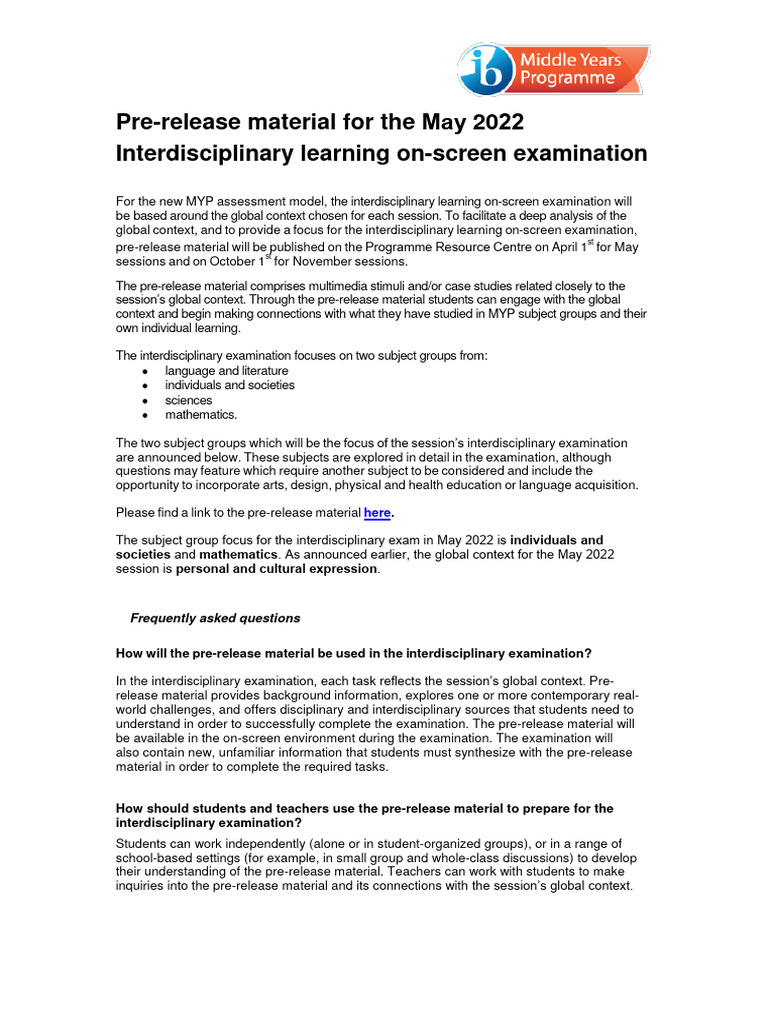 ib Middle Years Programme

Pre-release material for the May 2022 Interdisciplinary learning on-screen examination

For the new MYP assessment model, the interdisciplinary learning on-screen examination will be based around the global context chosen for each session. To facilitate a deep analysis of the global context, and to provide a focus for the interdisciplinary learning on-screen examination, pre-release material will be published on the Programme Resource Centre on April 1$^{st}$ for May sessions and on October 1$^{st}$ for November sessions.

The pre-release material comprises multimedia stimuli and/or case studies related closely to the session's global context. Through the pre-release material students can engage with the global context and begin making connections with what they have studied in MYP subject groups and their own individual learning.

The interdisciplinary examination focuses on two subject groups from:
• language and literature
• individuals and societies
• sciences
• mathematics.

The two subject groups which will be the focus of the session's interdisciplinary examination are announced below. These subjects are explored in detail in the examination, although questions may feature which require another subject to be considered and include the opportunity to incorporate arts, design, physical and health education or language acquisition.

Please find a link to the pre-release material here.

The subject group focus for the interdisciplinary exam in May 2022 is individuals and societies and mathematics. As announced earlier, the global context for the May 2022 session is personal and cultural expression.

Frequently asked questions

How will the pre-release material be used in the interdisciplinary examination?

In the interdisciplinary examination, each task reflects the session's global context. Pre-release material provides background information, explores one or more contemporary real-world challenges, and offers disciplinary and interdisciplinary sources that students need to understand in order to successfully complete the examination. The pre-release material will be available in the on-screen environment during the examination. The examination will also contain new, unfamiliar information that students must synthesize with the pre-release material in order to complete the required tasks.

How should students and teachers use the pre-release material to prepare for the interdisciplinary examination?

Students can work independently (alone or in student-organized groups), or in a range of school-based settings (for example, in small group and whole-class discussions) to develop their understanding of the pre-release material. Teachers can work with students to make inquiries into the pre-release material and its connections with the session's global context.